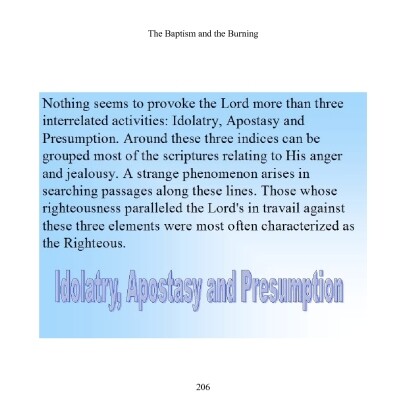 The Baptism and the Burning

Nothing seems to provoke the Lord more than three interrelated activities: Idolatry, Apostasy and Presumption. Around these three indices can be grouped most of the scriptures relating to His anger and jealousy. A strange phenomenon arises in searching passages along these lines. Those whose righteousness paralleled the Lord's in travail against these three elements were most often characterized as the Righteous.

Idolatry, Apostasy and Presumption

206